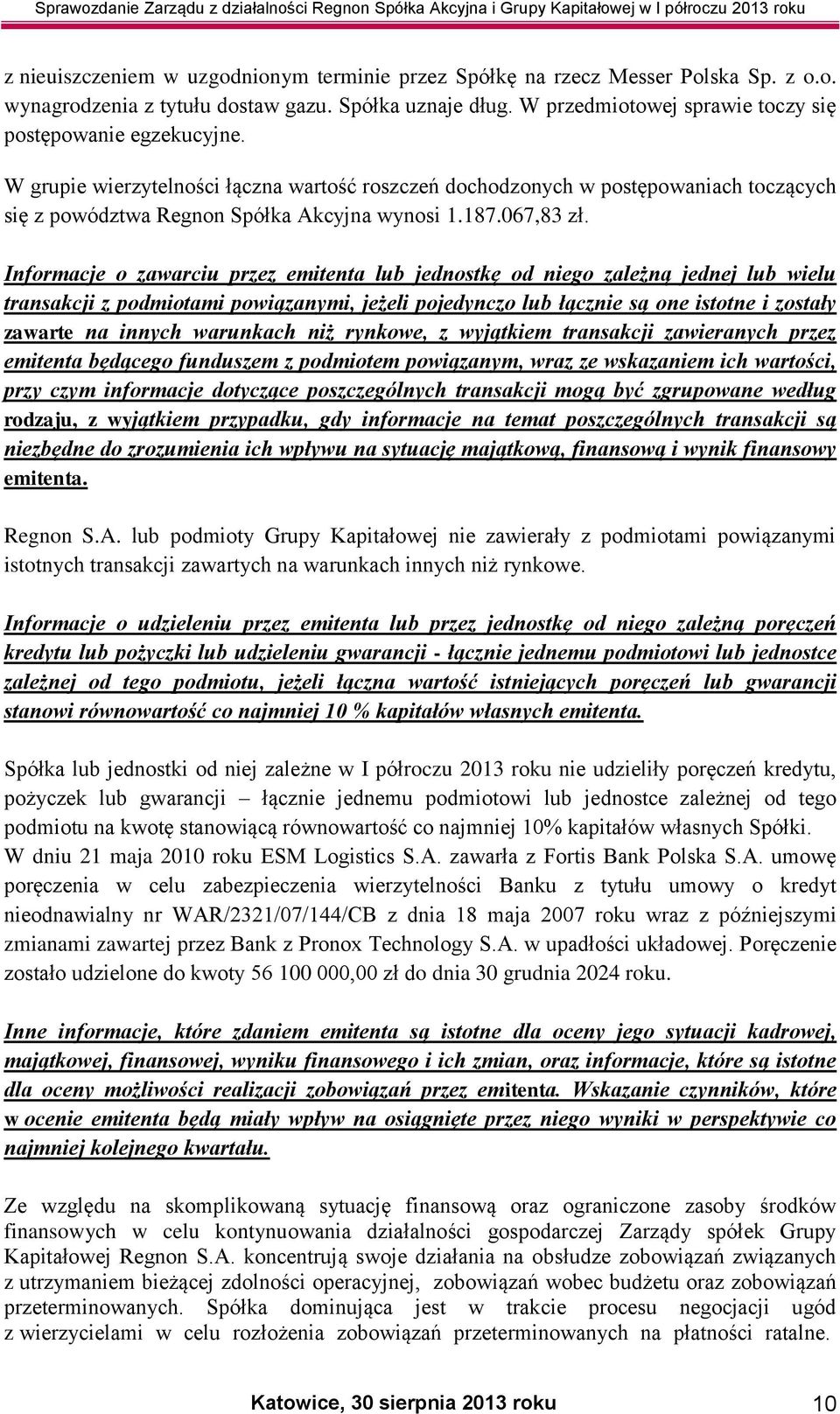 Sprawozdanie Zarządu z działalności Regnon Spółka Akcyjna i Grupy Kapitałowej w I półroczu 2013 roku

z nieuiszczeniem w uzgodnionym terminie przez Spółkę na rzecz Messer Polska Sp. z o.o. wynagrodzenia z tytułu dostaw gazu. Spółka uznaje dług. W przedmiotowej sprawie toczy się postępowanie egzekucyjne.

W grupie wierzytelności łączna wartość roszczeń dochodzonych w postępowaniach toczących się z powództwa Regnon Spółka Akcyjna wynosi 1.187.067,83 zł.

Informacje o zawarciu przez emitenta lub jednostkę od niego zależną jednej lub wielu transakcji z podmiotami powiązanymi, jeżeli pojedynczo lub łącznie są one istotne i zostały zawarte na innych warunkach niż rynkowe, z wyjątkiem transakcji zawieranych przez emitenta będącego funduszem z podmiotem powiązanym, wraz ze wskazaniem ich wartości, przy czym informacje dotyczące poszczególnych transakcji mogą być zgrupowane według rodzaju, z wyjątkiem przypadku, gdy informacje na temat poszczególnych transakcji są niezbędne do zrozumienia ich wpływu na sytuację majątkową, finansową i wynik finansowy emitenta.

Regnon S.A. lub podmioty Grupy Kapitałowej nie zawierały z podmiotami powiązanymi istotnych transakcji zawartych na warunkach innych niż rynkowe.

Informacje o udzieleniu przez emitenta lub przez jednostkę od niego zależną poręczeń kredytu lub pożyczki lub udzieleniu gwarancji - łącznie jednemu podmiotowi lub jednostce zależnej od tego podmiotu, jeżeli łączna wartość istniejących poręczeń lub gwarancji stanowi równowartość co najmniej 10 % kapitałów własnych emitenta.

Spółka lub jednostki od niej zależne w I półroczu 2013 roku nie udzieliły poręczeń kredytu, pożyczek lub gwarancji – łącznie jednemu podmiotowi lub jednostce zależnej od tego podmiotu na kwotę stanowiącą równowartość co najmniej 10% kapitałów własnych Spółki.
W dniu 21 maja 2010 roku ESM Logistics S.A. zawarła z Fortis Bank Polska S.A. umowę poręczenia w celu zabezpieczenia wierzytelności Banku z tytułu umowy o kredyt nieodnawialny nr WAR/2321/07/144/CB z dnia 18 maja 2007 roku wraz z późniejszymi zmianami zawartej przez Bank z Pronox Technology S.A. w upadłości układowej. Poręczenie zostało udzielone do kwoty 56 100 000,00 zł do dnia 30 grudnia 2024 roku.

Inne informacje, które zdaniem emitenta są istotne dla oceny jego sytuacji kadrowej, majątkowej, finansowej, wyniku finansowego i ich zmian, oraz informacje, które są istotne dla oceny możliwości realizacji zobowiązań przez emitenta. Wskazanie czynników, które w ocenie emitenta będą miały wpływ na osiągnięte przez niego wyniki w perspektywie co najmniej kolejnego kwartału.

Ze względu na skomplikowaną sytuację finansową oraz ograniczone zasoby środków finansowych w celu kontynuowania działalności gospodarczej Zarządy spółek Grupy Kapitałowej Regnon S.A. koncentrują swoje działania na obsłudze zobowiązań związanych z utrzymaniem bieżącej zdolności operacyjnej, zobowiązań wobec budżetu oraz zobowiązań przeterminowanych. Spółka dominująca jest w trakcie procesu negocjacji ugód z wierzycielami w celu rozłożenia zobowiązań przeterminowanych na płatności ratalne.

Katowice, 30 sierpnia 2013 roku 10